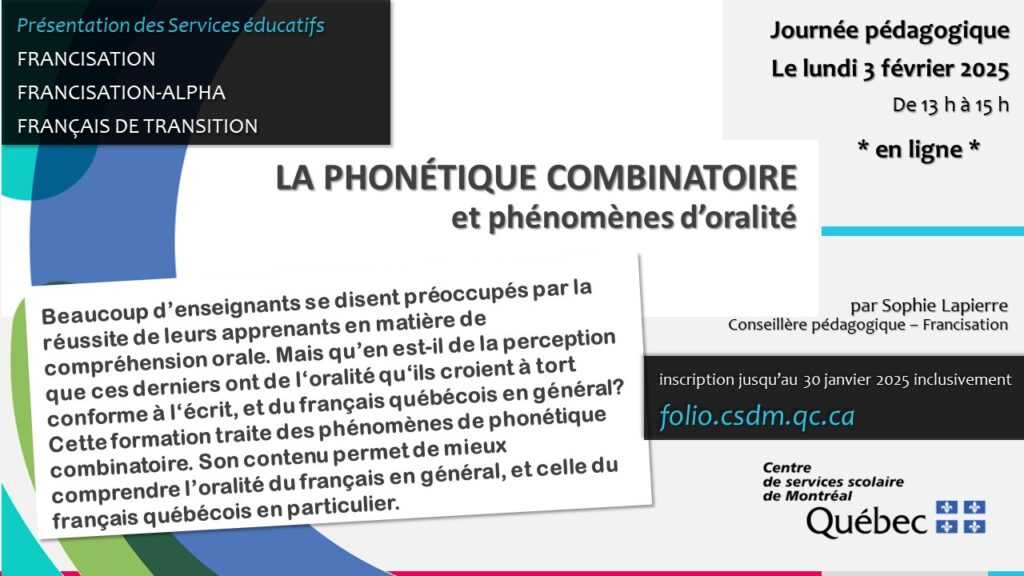 Présentation des Services éducatifs
FRANCISATION
FRANCISATION-ALPHA
FRANÇAIS DE TRANSITION

Journée pédagogique
Le lundi 3 février 2025
De 13 h à 15 h
* en ligne *

LA PHONÉTIQUE COMBINATOIRE
et phénomènes d'oralité

Beaucoup d'enseignants se disent préoccupés par la réussite de leurs apprenants en matière de compréhension orale. Mais qu'en est-il de la perception que ces derniers ont de l'oralité qu'ils croient à tort conforme à l'écrit, et du français québécois en général? Cette formation traite des phénomènes de phonétique combinatoire. Son contenu permet de mieux comprendre l'oralité du français en général, et celle du français québécois en particulier.

par Sophie Lapierre
Conseillère pédagogique – Francisation

inscription jusqu'au 30 janvier 2025 inclusivement
folio.csdm.qc.ca

Centre de services scolaire de Montréal
Québec